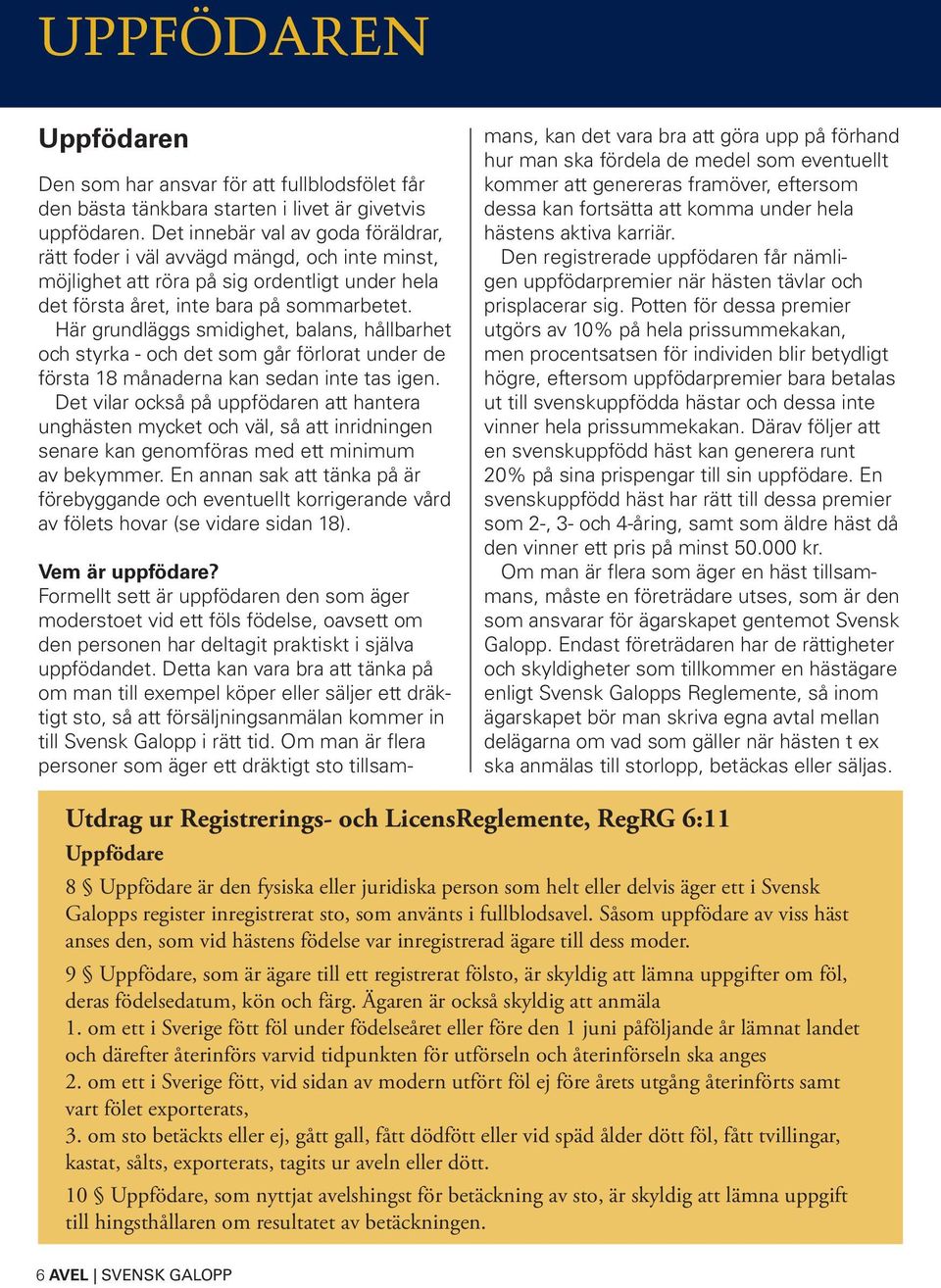 UPPFÖDAREN

Uppfödaren

Den som har ansvar för att fullblodsfölet får den bästa tänkbara starten i livet är givetvis uppfödaren. Det innebär val av goda föräldrar, rätt foder i väl avvägd mängd, och inte minst, möjlighet att röra på sig ordentligt under hela det första året, inte bara på sommarbetet.

Här grundläggs smidighet, balans, hållbarhet och styrka - och det som går förlorat under de första 18 månaderna kan sedan inte tas igen.

Det vilar också på uppfödaren att hantera unghästen mycket och väl, så att inridningen senare kan genomföras med ett minimum av bekymmer. En annan sak att tänka på är förebyggande och eventuellt korrigerande vård av fölets hovar (se vidare sidan 18).

Vem är uppfödare?
Formellt sett är uppfödaren den som äger moderstoet vid ett föls födelse, oavsett om den personen har deltagit praktiskt i själva uppfödandet. Detta kan vara bra att tänka på om man till exempel köper eller säljer ett dräktigt sto, så att försäljningsanmälan kommer in till Svensk Galopp i rätt tid. Om man är flera personer som äger ett dräktigt sto tillsammans, kan det vara bra att göra upp på förhand hur man ska fördela de medel som eventuellt kommer att genereras framöver, eftersom dessa kan fortsätta att komma under hela hästens aktiva karriär.

Den registrerade uppfödaren får nämligen uppfödarpremier när hästen tävlar och prisplacerar sig. Potten för dessa premier utgörs av 10% på hela prissummekakan, men procentsatsen för individen blir betydligt högre, eftersom uppfödarpremier bara betalas ut till svenskuppfödda hästar och dessa inte vinner hela prissummekakan. Därav följer att en svenskuppfödd häst kan generera runt 20% på sina prispengar till sin uppfödare. En svenskuppfödd häst har rätt till dessa premier som 2-, 3- och 4-åring, samt som äldre häst då den vinner ett pris på minst 50.000 kr.

Om man är flera som äger en häst tillsammans, måste en företrädare utses, som är den som ansvarar för ägarskapet gentemot Svensk Galopp. Endast företrädaren har de rättigheter och skyldigheter som tillkommer en hästägare enligt Svensk Galopps Reglemente, så inom ägarskapet bör man skriva egna avtal mellan delägarna om vad som gäller när hästen t ex ska anmälas till storlopp, betäckas eller säljas.

Utdrag ur Registrerings- och LicensReglemente, RegRG 6:11
Uppfödare

8 § Uppfödare är den fysiska eller juridiska person som helt eller delvis äger ett i Svensk Galopps register inregistrerat sto, som använts i fullblodsavel. Såsom uppfödare av viss häst anses den, som vid hästens födelse var inregistrerad ägare till dess moder.

9 § Uppfödare, som är ägare till ett registrerat fölsto, är skyldig att lämna uppgifter om föl, deras födelsedatum, kön och färg. Ägaren är också skyldig att anmäla
1. om ett i Sverige fött föl under födelseåret eller före den 1 juni påföljande år lämnat landet och därefter återinförs varvid tidpunkten för utförseln och återinförseln ska anges
2. om ett i Sverige fött, vid sidan av modern utfört föl ej före årets utgång återinförts samt vart fölet exporterats,
3. om sto betäckts eller ej, gått gall, fått dödfött eller vid späd ålder dött föl, fått tvillingar, kastat, sålts, exporterats, tagits ur aveln eller dött.

10 § Uppfödare, som nyttjat avelshingst för betäckning av sto, är skyldig att lämna uppgift till hingsthållaren om resultatet av betäckningen.

6 AVEL | SVENSK GALOPP